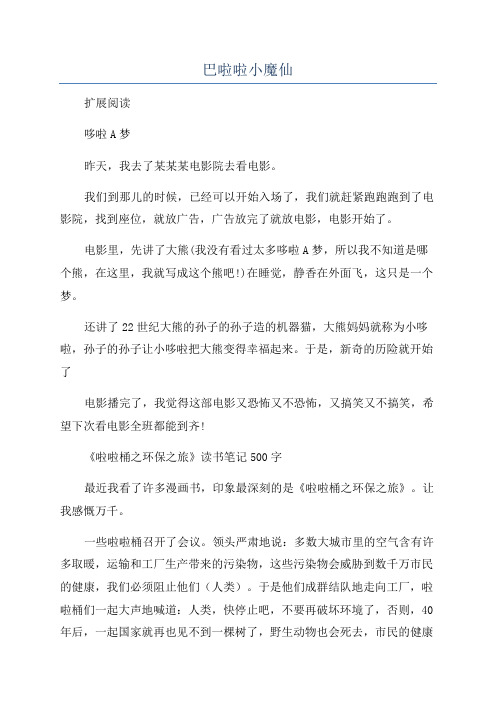 巴啦啦小魔仙

扩展阅读

哆啦A梦

昨天，我去了某某某电影院去看电影。

我们到那儿的时候，已经可以开始入场了，我们就赶紧跑跑跑到了电影院，找到座位，就放广告，广告放完了就放电影，电影开始了。

电影里，先讲了大熊(我没有看过太多哆啦A梦，所以我不知道是哪个熊，在这里，我就写成这个熊吧!)在睡觉，静香在外面飞，这只是一个梦。

还讲了22世纪大熊的孙子的孙子造的机器猫，大熊妈妈就称为小哆啦，孙子的孙子让小哆啦把大熊变得幸福起来。于是，新奇的历险就开始了

电影播完了，我觉得这部电影又恐怖又不恐怖，又搞笑又不搞笑，希望下次看电影全班都能到齐!

《啦啦桶之环保之旅》读书笔记500字

最近我看了许多漫画书，印象最深刻的是《啦啦桶之环保之旅》。让我感慨万千。

一些啦啦桶召开了会议。领头严肃地说：多数大城市里的空气含有许多取暖，运输和工厂生产带来的污染物，这些污染物会威胁到数千万市民的健康，我们必须阻止他们（人类）。于是他们成群结队地走向工厂，啦啦桶们一起大声地喊道：人类，快停止吧，不要再破坏环境了，否则，40年后，一起国家就再也见不到一棵树了，野生动物也会死去，市民的健康